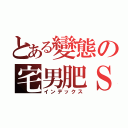 とある變態の
宅男肥Ｓ
インデックス